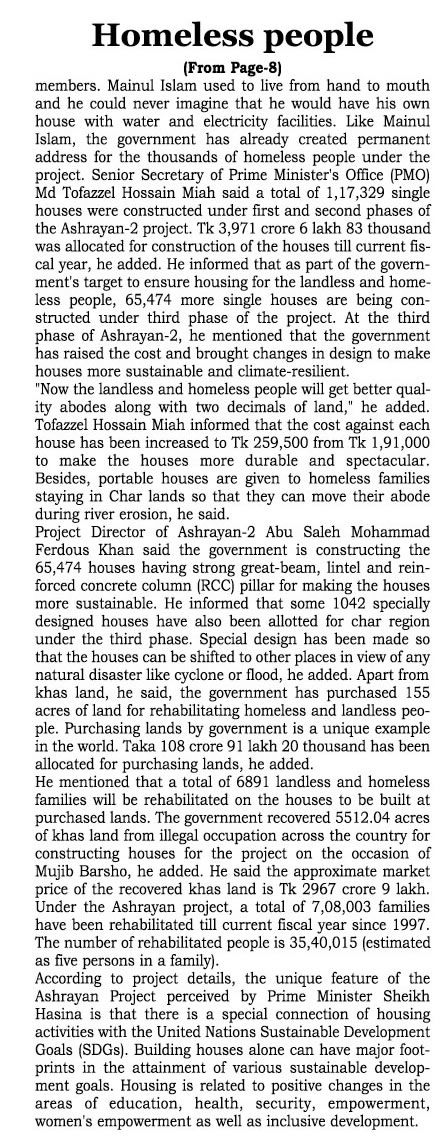 Homeless people
(From Page-8)

members. Mainul Islam used to live from hand to mouth and he could never imagine that he would have his own house with water and electricity facilities. Like Mainul Islam, the government has already created permanent address for the thousands of homeless people under the project. Senior Secretary of Prime Minister's Office (PMO) Md Tofazzel Hossain Miah said a total of 1,17,329 single houses were constructed under first and second phases of the Ashrayan-2 project. Tk 3,971 crore 6 lakh 83 thousand was allocated for construction of the houses till current fiscal year, he added. He informed that as part of the government's target to ensure housing for the landless and homeless people, 65,474 more single houses are being constructed under third phase of the project. At the third phase of Ashrayan-2, he mentioned that the government has raised the cost and brought changes in design to make houses more sustainable and climate-resilient.

"Now the landless and homeless people will get better quality abodes along with two decimals of land," he added. Tofazzel Hossain Miah informed that the cost against each house has been increased to Tk 259,500 from Tk 1,91,000 to make the houses more durable and spectacular. Besides, portable houses are given to homeless families staying in Char lands so that they can move their abode during river erosion, he said.

Project Director of Ashrayan-2 Abu Saleh Mohammad Ferdous Khan said the government is constructing the 65,474 houses having strong great-beam, lintel and reinforced concrete column (RCC) pillar for making the houses more sustainable. He informed that some 1042 specially designed houses have also been allotted for char region under the third phase. Special design has been made so that the houses can be shifted to other places in view of any natural disaster like cyclone or flood, he added. Apart from khas land, he said, the government has purchased 155 acres of land for rehabilitating homeless and landless people. Purchasing lands by government is a unique example in the world. Taka 108 crore 91 lakh 20 thousand has been allocated for purchasing lands, he added.

He mentioned that a total of 6891 landless and homeless families will be rehabilitated on the houses to be built at purchased lands. The government recovered 5512.04 acres of khas land from illegal occupation across the country for constructing houses for the project on the occasion of Mujib Barsho, he added. He said the approximate market price of the recovered khas land is Tk 2967 crore 9 lakh. Under the Ashrayan project, a total of 7,08,003 families have been rehabilitated till current fiscal year since 1997. The number of rehabilitated people is 35,40,015 (estimated as five persons in a family).

According to project details, the unique feature of the Ashrayan Project perceived by Prime Minister Sheikh Hasina is that there is a special connection of housing activities with the United Nations Sustainable Development Goals (SDGs). Building houses alone can have major footprints in the attainment of various sustainable development goals. Housing is related to positive changes in the areas of education, health, security, empowerment, women's empowerment as well as inclusive development.